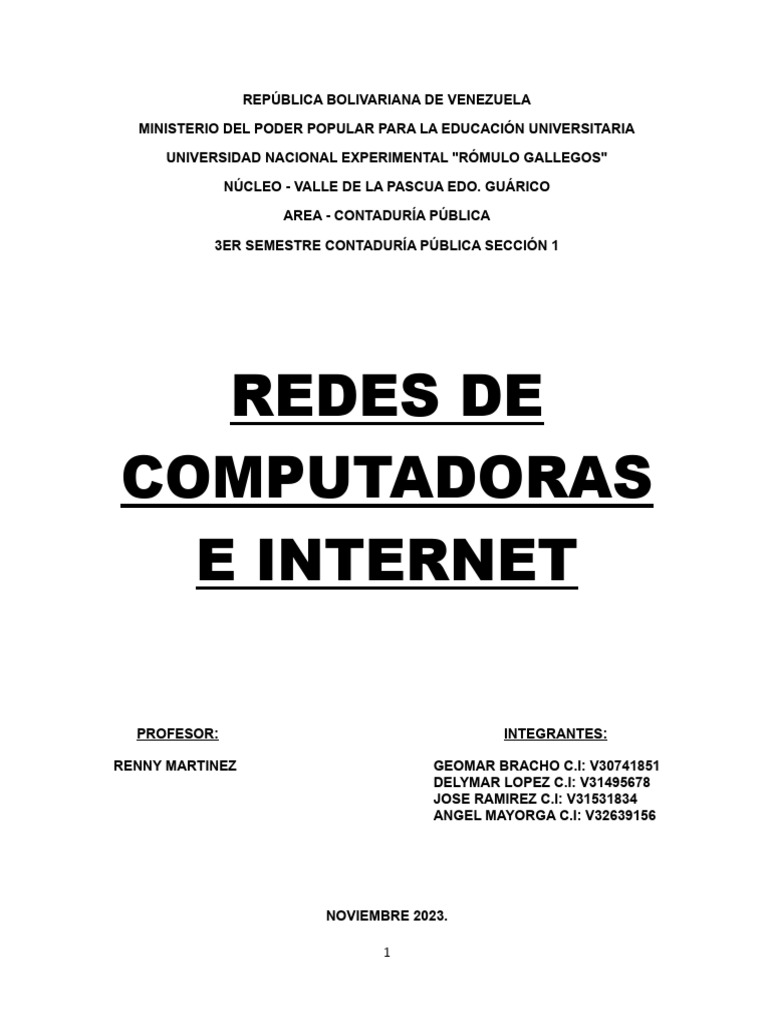 REPÚBLICA BOLIVARIANA DE VENEZUELA

MINISTERIO DEL PODER POPULAR PARA LA EDUCACIÓN UNIVERSITARIA

UNIVERSIDAD NACIONAL EXPERIMENTAL "RÓMULO GALLEGOS"

NÚCLEO - VALLE DE LA PASCUA EDO. GUÁRICO

AREA - CONTADURÍA PÚBLICA

3ER SEMESTRE CONTADURÍA PÚBLICA SECCIÓN 1

REDES DE COMPUTADORAS E INTERNET

PROFESOR:

RENNY MARTINEZ

INTEGRANTES:

GEOMAR BRACHO C.I: V30741851
DELYMAR LOPEZ C.I: V31495678
JOSE RAMIREZ C.I: V31531834
ANGEL MAYORGA C.I: V32639156

NOVIEMBRE 2023.

1